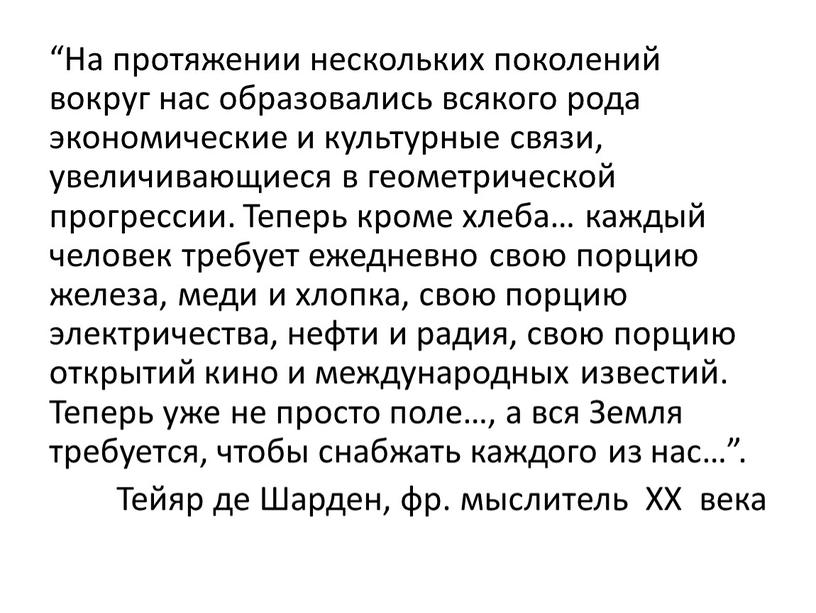 “На протяжении нескольких поколений вокруг нас образовались всякого рода экономические и культурные связи, увеличивающиеся в геометрической прогрессии. Теперь кроме хлеба… каждый человек требует ежедневно свою порцию железа, меди и хлопка, свою порцию электричества, нефти и радия, свою порцию открытий кино и международных известий. Теперь уже не просто поле…, а вся Земля требуется, чтобы снабжать каждого из нас…”.

Тейяр де Шарден, фр. мыслитель XX века